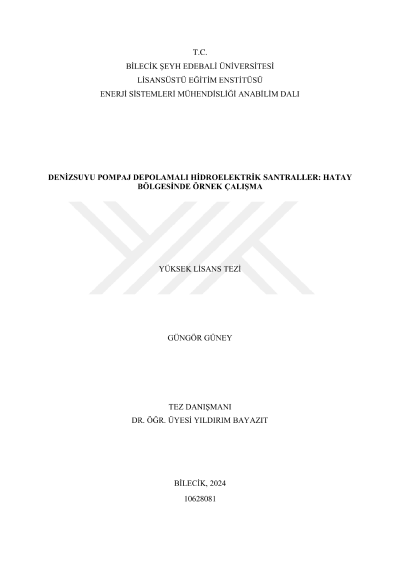 T.C.
BİLECİK ŞEYH EDEBALİ ÜNİVERSİTESİ
LİSANSÜSTÜ EĞİTİM ENSTİTÜSÜ
ENERJİ SİSTEMLERİ MÜHENDİSLİĞİ ANABİLİM DALI

DENİZSUYU POMPAJ DEPOLAMALI HİDROELEKTRİK SANTRALLER: HATAY BÖLGESİNDE ÖRNEK ÇALIŞMA

YÜKSEK LİSANS TEZİ

GÜNGÖR GÜNEY

TEZ DANIŞMANI
DR. ÖĞR. ÜYESİ YILDIRIM BAYAZIT

BİLECİK, 2024
10628081